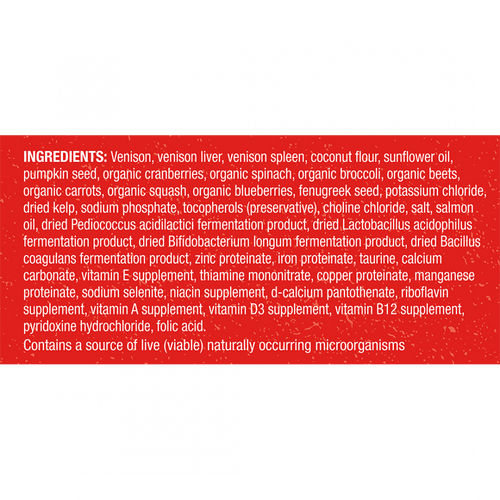 INGREDIENTS: Venison, venison liver, venison spleen, coconut flour, sunflower oil, pumpkin seed, organic cranberries, organic spinach, organic broccoli, organic beets, organic carrots, organic squash, organic blueberries, fenugreek seed, potassium chloride, dried kelp, sodium phosphate, tocopherols (preservative), choline chloride, salt, salmon oil, dried Pediococcus acidilactici fermentation product, dried Lactobacillus acidophilus fermentation product, dried Bifidobacterium longum fermentation product, dried Bacillus coagulans fermentation product, zinc proteinate, iron proteinate, taurine, calcium carbonate, vitamin E supplement, thiamine mononitrate, copper proteinate, manganese proteinate, sodium selenite, niacin supplement, d-calcium pantothenate, riboflavin supplement, vitamin A supplement, vitamin D3 supplement, vitamin B12 supplement, pyridoxine hydrochloride, folic acid.

Contains a source of live (viable) naturally occurring microorganisms